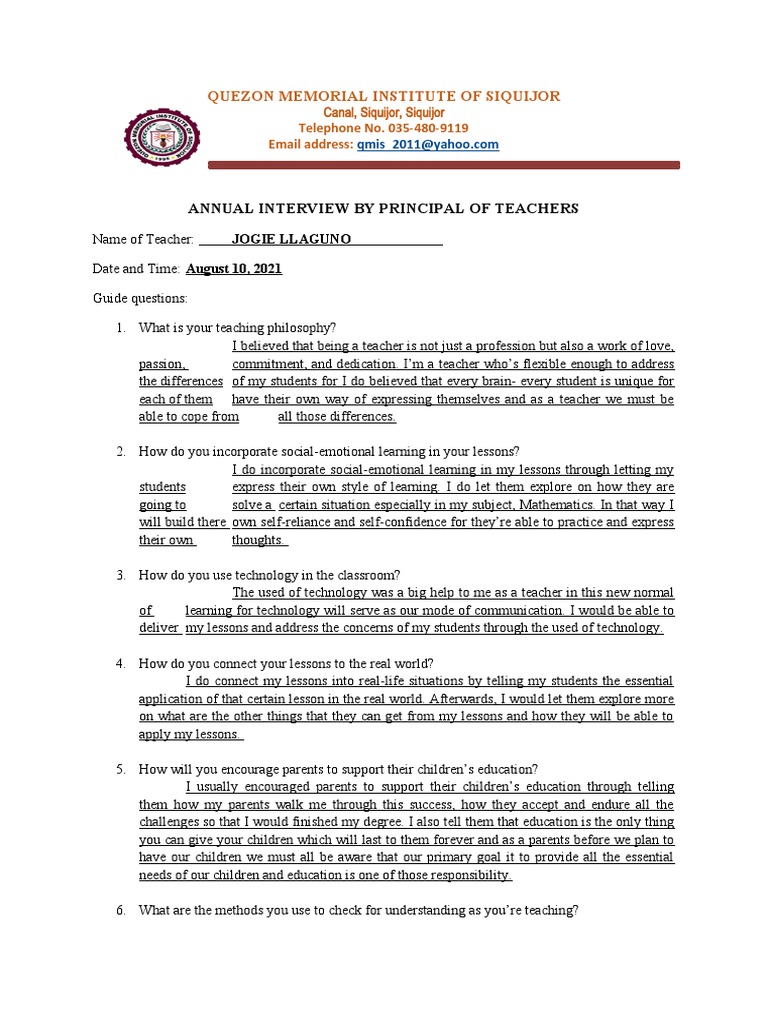 QUEZON MEMORIAL INSTITUTE OF SIQUIJOR
Canal, Siquijor, Siquijor
Telephone No. 035-480-9119
Email address: qmis_2011@yahoo.com

ANNUAL INTERVIEW BY PRINCIPAL OF TEACHERS

Name of Teacher: JOGIE LLAGUNO

Date and Time: August 10, 2021

Guide questions:

1. What is your teaching philosophy?
I believed that being a teacher is not just a profession but also a work of love, passion, commitment, and dedication. I'm a teacher who's flexible enough to address the differences of my students for I do believed that every brain- every student is unique for each of them have their own way of expressing themselves and as a teacher we must be able to cope from all those differences.

2. How do you incorporate social-emotional learning in your lessons?
I do incorporate social-emotional learning in my lessons through letting my students express their own style of learning. I do let them explore on how they are going to solve a certain situation especially in my subject, Mathematics. In that way I will build there own self-reliance and self-confidence for they're able to practice and express their own thoughts.

3. How do you use technology in the classroom?
The used of technology was a big help to me as a teacher in this new normal of learning for technology will serve as our mode of communication. I would be able to deliver my lessons and address the concerns of my students through the used of technology.

4. How do you connect your lessons to the real world?
I do connect my lessons into real-life situations by telling my students the essential application of that certain lesson in the real world. Afterwards, I would let them explore more on what are the other things that they can get from my lessons and how they will be able to apply my lessons.

5. How will you encourage parents to support their children's education?
I usually encouraged parents to support their children's education through telling them how my parents walk me through this success, how they accept and endure all the challenges so that I would finished my degree. I also tell them that education is the only thing you can give your children which will last to them forever and as a parents before we plan to have our children we must all be aware that our primary goal it to provide all the essential needs of our children and education is one of those responsibility.

6. What are the methods you use to check for understanding as you're teaching?